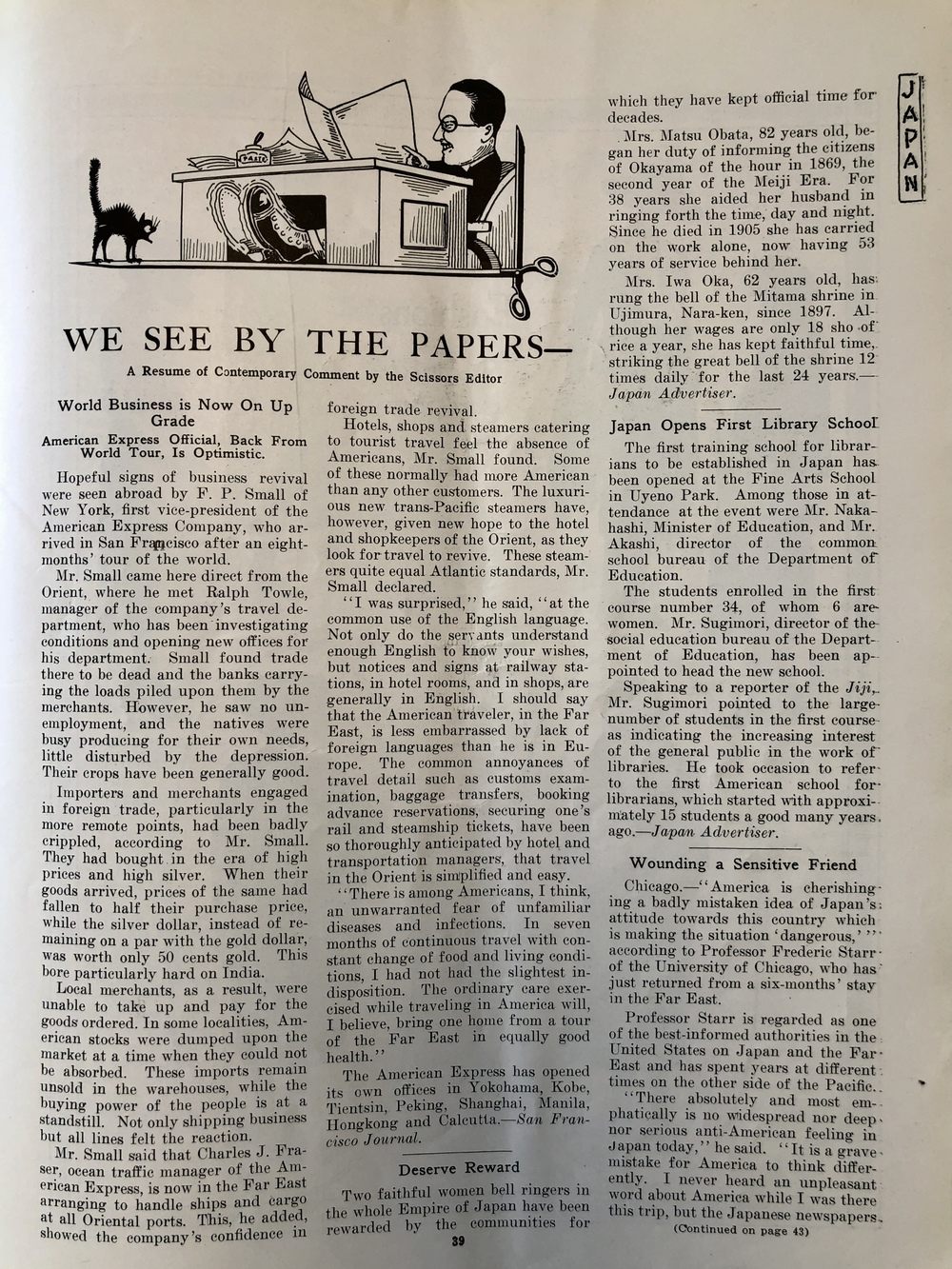 PASTE

JAPAN

WE SEE BY THE PAPERS—

A Resume of Contemporary Comment by the Scissors Editor

World Business is Now On Up Grade

American Express Official, Back From World Tour, Is Optimistic.

Hopeful signs of business revival were seen abroad by F. P. Small of New York, first vice-president of the American Express Company, who arrived in San Francisco after an eight-months' tour of the world.

Mr. Small came here direct from the Orient, where he met Ralph Towle, manager of the company's travel department, who has been investigating conditions and opening new offices for his department. Small found trade there to be dead and the banks carrying the loads piled upon them by the merchants. However, he saw no unemployment, and the natives were busy producing for their own needs, little disturbed by the depression. Their crops have been generally good.

Importers and merchants engaged in foreign trade, particularly in the more remote points, had been badly crippled, according to Mr. Small. They had bought in the era of high prices and high silver. When their goods arrived, prices of the same had fallen to half their purchase price, while the silver dollar, instead of remaining on a par with the gold dollar, was worth only 50 cents gold. This bore particularly hard on India.

Local merchants, as a result, were unable to take up and pay for the goods ordered. In some localities, American stocks were dumped upon the market at a time when they could not be absorbed. These imports remain unsold in the warehouses, while the buying power of the people is at a standstill. Not only shipping business but all lines felt the reaction.

Mr. Small said that Charles J. Fraser, ocean traffic manager of the American Express, is now in the Far East arranging to handle ships and cargo at all Oriental ports. This, he added, showed the company's confidence in foreign trade revival.

Hotels, shops and steamers catering to tourist travel feel the absence of Americans, Mr. Small found. Some of these normally had more American than any other customers. The luxurious new trans-Pacific steamers have, however, given new hope to the hotel and shopkeepers of the Orient, as they look for travel to revive. These steamers quite equal Atlantic standards, Mr. Small declared.

"I was surprised," he said, "at the common use of the English language. Not only do the servants understand enough English to know your wishes, but notices and signs at railway stations, in hotel rooms, and in shops, are generally in English. I should say that the American traveler, in the Far East, is less embarrassed by lack of foreign languages than he is in Europe. The common annoyances of travel detail such as customs examination, baggage transfers, booking advance reservations, securing one's rail and steamship tickets, have been so thoroughly anticipated by hotel and transportation managers, that travel in the Orient is simplified and easy.

"There is among Americans, I think, an unwarranted fear of unfamiliar diseases and infections. In seven months of continuous travel with constant change of food and living conditions, I had not had the slightest indisposition. The ordinary care exercised while traveling in America will, I believe, bring one home from a tour of the Far East in equally good health."

The American Express has opened its own offices in Yokohama, Kobe, Tientsin, Peking, Shanghai, Manila, Hongkong and Calcutta.—San Francisco Journal.

Deserve Reward

Two faithful women bell ringers in the whole Empire of Japan have been rewarded by the communities for which they have kept official time for decades.

Mrs. Matsu Obata, 82 years old, began her duty of informing the citizens of Okayama of the hour in 1869, the second year of the Meiji Era. For 38 years she aided her husband in ringing forth the time, day and night. Since he died in 1905 she has carried on the work alone, now having 53 years of service behind her.

Mrs. Iwa Oka, 62 years old, has rung the bell of the Mitama shrine in Ujimura, Nara-ken, since 1897. Although her wages are only 18 sho of rice a year, she has kept faithful time, striking the great bell of the shrine 12 times daily for the last 24 years.—Japan Advertiser.

Japan Opens First Library School

The first training school for librarians to be established in Japan has been opened at the Fine Arts School in Uyeno Park. Among those in attendance at the event were Mr. Nakahashi, Minister of Education, and Mr. Akashi, director of the common school bureau of the Department of Education.

The students enrolled in the first course number 34, of whom 6 are women. Mr. Sugimori, director of the social education bureau of the Department of Education, has been appointed to head the new school.

Speaking to a reporter of the Jiji, Mr. Sugimori pointed to the large number of students in the first course as indicating the increasing interest of the general public in the work of libraries. He took occasion to refer to the first American school for librarians, which started with approximately 15 students a good many years ago.—Japan Advertiser.

Wounding a Sensitive Friend

Chicago.—"America is cherishing a badly mistaken idea of Japan's attitude towards this country which is making the situation 'dangerous,'" according to Professor Frederic Starr of the University of Chicago, who has just returned from a six-months' stay in the Far East.

Professor Starr is regarded as one of the best-informed authorities in the United States on Japan and the Far East and has spent years at different times on the other side of the Pacific.

"There absolutely and most emphatically is no widespread nor deep nor serious anti-American feeling in Japan today," he said. "It is a grave mistake for America to think differently. I never heard an unpleasant word about America while I was there this trip, but the Japanese newspapers

(Continued on page 43)

39